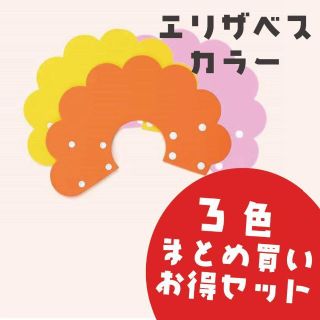 エリザベス
カラー

3色
まとめ買い
お得セット